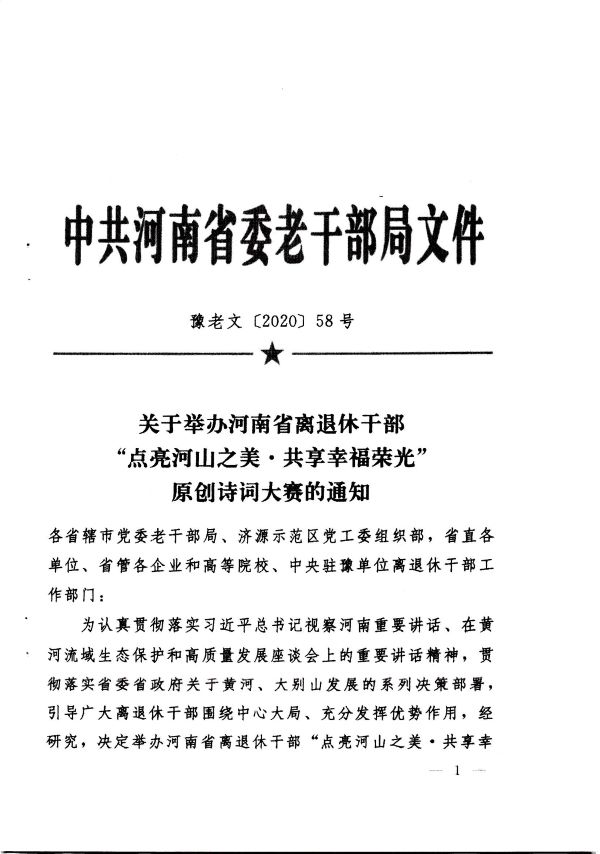 中共河南省委老干部局文件

豫老文〔2020〕58号

关于举办河南省离退休干部
“点亮河山之美·共享幸福荣光”
原创诗词大赛的通知

各省辖市党委老干部局、济源示范区党工委组织部，省直各单位、省管各企业和高等院校、中央驻豫单位离退休干部工作部门：

为认真贯彻落实习近平总书记视察河南重要讲话、在黄河流域生态保护和高质量发展座谈会上的重要讲话精神，贯彻落实省委省政府关于黄河、大别山发展的系列决策部署，引导广大离退休干部围绕中心大局、充分发挥优势作用，经研究，决定举办河南省离退休干部“点亮河山之美·共享幸

— 1 —